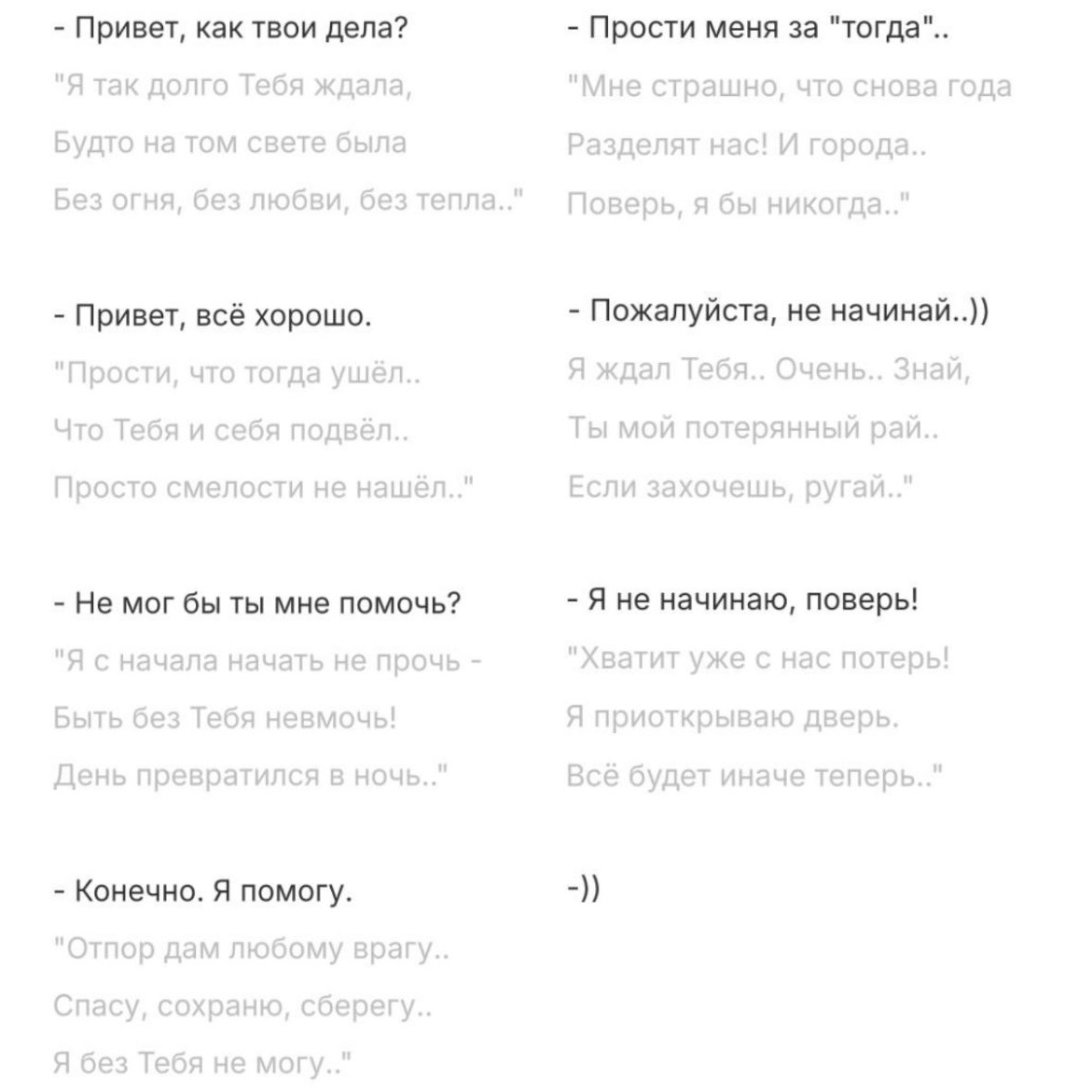 - Привет, как твои дела?
"Я так долго Тебя ждала,
Будто на том свете была
Без огня, без любви, без тепла.."

- Привет, всё хорошо.
"Прости, что тогда ушёл..
Что Тебя и себя подвёл..
Просто смелости не нашёл.."

- Не мог бы ты мне помочь?
"Я с начала начать не прочь -
Быть без Тебя невмочь!
День превратился в ночь.."

- Конечно. Я помогу.
"Отпор дам любому врагу..
Спасу, сохраню, сберегу..
Я без Тебя не могу.."

- Прости меня за "тогда"..
"Мне страшно, что снова года
Разделят нас! И города..
Поверь, я бы никогда.."

- Пожалуйста, не начинай..))
Я ждал Тебя.. Очень.. Знай,
Ты мой потерянный рай..
Если захочешь, ругай.."

- Я не начинаю, поверь!
"Хватит уже с нас потерь!
Я приоткрываю дверь.
Всё будет иначе теперь.."

-))